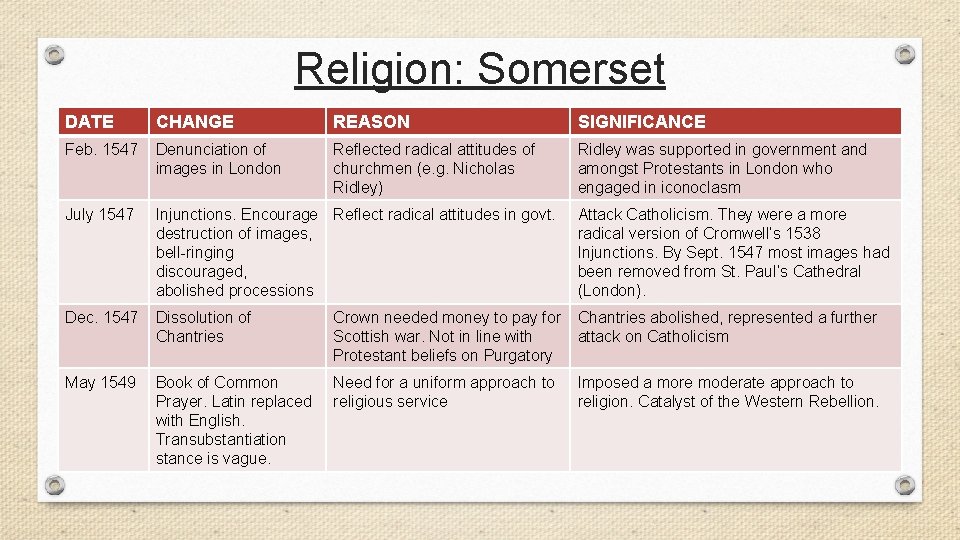 Religion: Somerset

| DATE | CHANGE | REASON | SIGNIFICANCE |
|---|---|---|---|
| Feb. 1547 | Denunciation of images in London | Reflected radical attitudes of churchmen (e.g. Nicholas Ridley) | Ridley was supported in government and amongst Protestants in London who engaged in iconoclasm |
| July 1547 | Injunctions. Encourage destruction of images, bell-ringing discouraged, abolished processions | Reflect radical attitudes in govt. | Attack Catholicism. They were a more radical version of Cromwell's 1538 Injunctions. By Sept. 1547 most images had been removed from St. Paul's Cathedral (London). |
| Dec. 1547 | Dissolution of Chantries | Crown needed money to pay for Scottish war. Not in line with Protestant beliefs on Purgatory | Chantries abolished, represented a further attack on Catholicism |
| May 1549 | Book of Common Prayer. Latin replaced with English. Transubstantiation stance is vague. | Need for a uniform approach to religious service | Imposed a more moderate approach to religion. Catalyst of the Western Rebellion. |